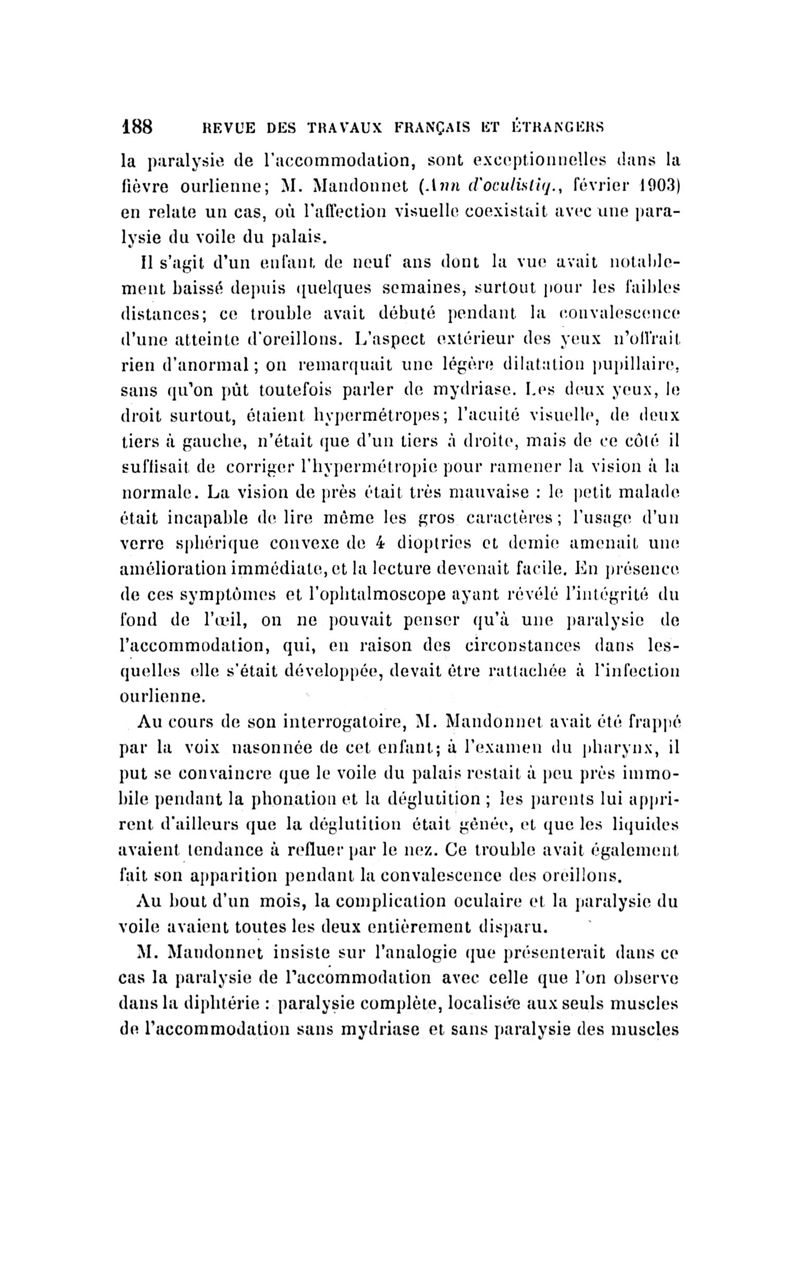 188 REVUE DES TRAVAUX FRANÇAIS ET ÉTRANGERS

la paralysie de l'accommodation, sont exceptionnelles dans la fièvre ourlienne; M. Mandonnet (Ann d'oculistiq., février 1903) en relate un cas, où l'affection visuelle coexistait avec une paralysie du voile du palais.

Il s'agit d'un enfant de neuf ans dont la vue avait notablement baissé depuis quelques semaines, surtout pour les faibles distances; ce trouble avait débuté pendant la convalescence d'une atteinte d'oreillons. L'aspect extérieur des yeux n'offrait rien d'anormal; on remarquait une légère dilatation pupillaire, sans qu'on pût toutefois parler de mydriase. Les deux yeux, le droit surtout, étaient hypermétropes; l'acuité visuelle, de deux tiers à gauche, n'était que d'un tiers à droite, mais de ce côté il suffisait de corriger l'hypermétropie pour ramener la vision à la normale. La vision de près était très mauvaise : le petit malade était incapable de lire même les gros caractères; l'usage d'un verre sphérique convexe de 4 dioptries et demie amenait une amélioration immédiate, et la lecture devenait facile. En présence de ces symptômes et l'ophtalmoscope ayant révélé l'intégrité du fond de l'œil, on ne pouvait penser qu'à une paralysie de l'accommodation, qui, en raison des circonstances dans lesquelles elle s'était développée, devait être rattachée à l'infection ourlienne.

Au cours de son interrogatoire, M. Mandonnet avait été frappé par la voix nasonnée de cet enfant; à l'examen du pharynx, il put se convaincre que le voile du palais restait à peu près immobile pendant la phonation et la déglutition; les parents lui apprirent d'ailleurs que la déglutition était gênée, et que les liquides avaient tendance à refluer par le nez. Ce trouble avait également fait son apparition pendant la convalescence des oreillons.

Au bout d'un mois, la complication oculaire et la paralysie du voile avaient toutes les deux entièrement disparu.

M. Mandonnet insiste sur l'analogie que présenterait dans ce cas la paralysie de l'accommodation avec celle que l'on observe dans la diphtérie : paralysie complète, localisée aux seuls muscles de l'accommodation sans mydriase et sans paralysie des muscles